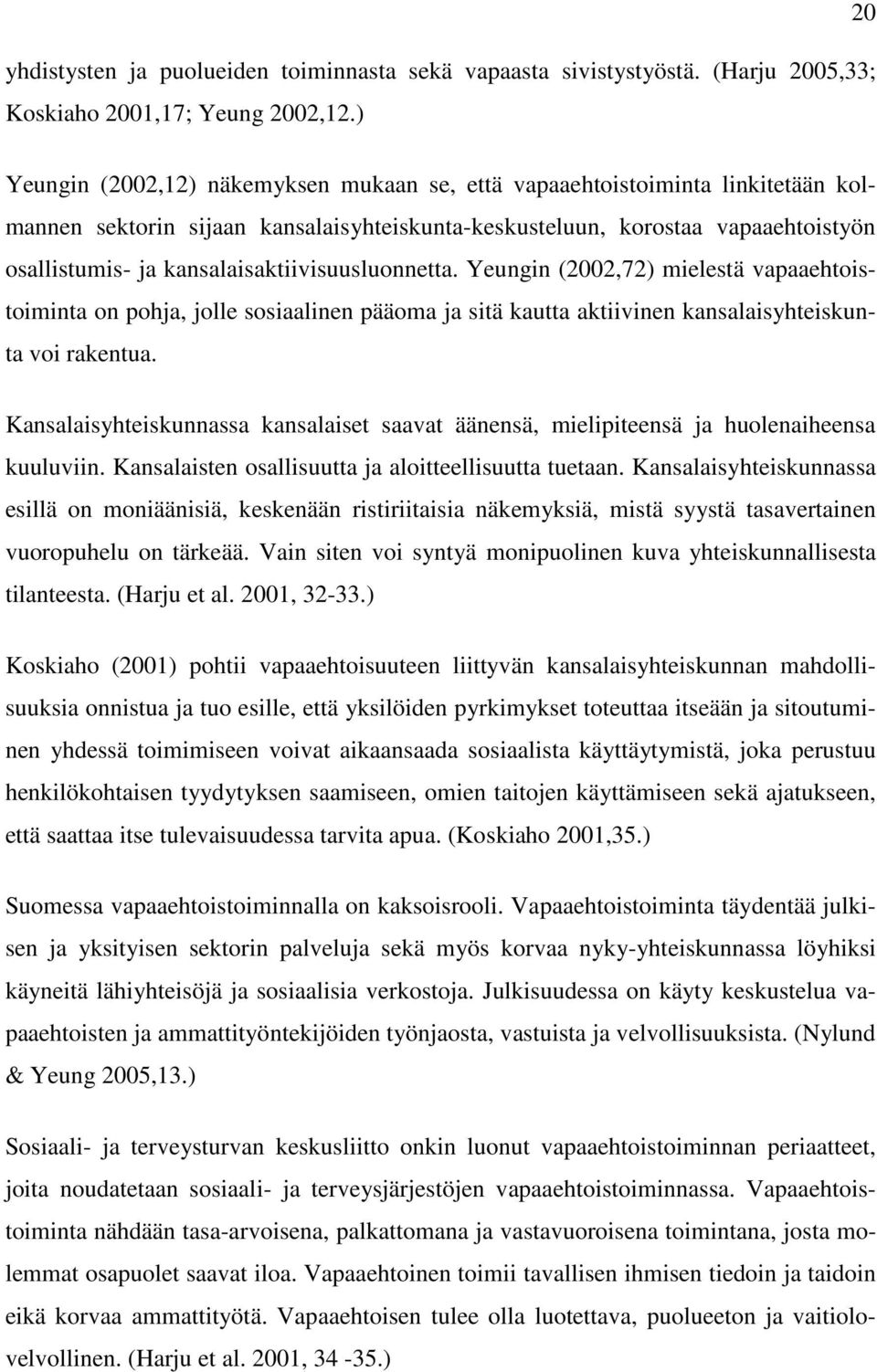 20

yhdistysten ja puolueiden toiminnasta sekä vapaasta sivistystyöstä. (Harju 2005,33; Koskiaho 2001,17; Yeung 2002,12.)

Yeungin (2002,12) näkemyksen mukaan se, että vapaaehtoistoiminta linkitetään kolmannen sektorin sijaan kansalaisyhteiskunta-keskusteluun, korostaa vapaaehtoistyön osallistumis- ja kansalaisaktiivisuusluonnetta. Yeungin (2002,72) mielestä vapaaehtoistoiminta on pohja, jolle sosiaalinen pääoma ja sitä kautta aktiivinen kansalaisyhteiskunta voi rakentua.

Kansalaisyhteiskunnassa kansalaiset saavat äänensä, mielipiteensä ja huolenaiheensa kuuluviin. Kansalaisten osallisuutta ja aloitteellisuutta tuetaan. Kansalaisyhteiskunnassa esillä on moniäänisiä, keskenään ristiriitaisia näkemyksiä, mistä syystä tasavertainen vuoropuhelu on tärkeää. Vain siten voi syntyä monipuolinen kuva yhteiskunnallisesta tilanteesta. (Harju et al. 2001, 32-33.)

Koskiaho (2001) pohtii vapaaehtoisuuteen liittyvän kansalaisyhteiskunnan mahdollisuuksia onnistua ja tuo esille, että yksilöiden pyrkimykset toteuttaa itseään ja sitoutuminen yhdessä toimimiseen voivat aikaansaada sosiaalista käyttäytymistä, joka perustuu henkilökohtaisen tyydytyksen saamiseen, omien taitojen käyttämiseen sekä ajatukseen, että saattaa itse tulevaisuudessa tarvita apua. (Koskiaho 2001,35.)

Suomessa vapaaehtoistoiminnalla on kaksoisrooli. Vapaaehtoistoiminta täydentää julkisen ja yksityisen sektorin palveluja sekä myös korvaa nyky-yhteiskunnassa löyhiksi käyneitä lähiyhteisöjä ja sosiaalisia verkostoja. Julkisuudessa on käyty keskustelua vapaaehtoisten ja ammattityöntekijöiden työnjaosta, vastuista ja velvollisuuksista. (Nylund & Yeung 2005,13.)

Sosiaali- ja terveysturvan keskusliitto onkin luonut vapaaehtoistoiminnan periaatteet, joita noudatetaan sosiaali- ja terveysjärjestöjen vapaaehtoistoiminnassa. Vapaaehtoistoiminta nähdään tasa-arvoisena, palkattomana ja vastavuoroisena toimintana, josta molemmat osapuolet saavat iloa. Vapaaehtoinen toimii tavallisen ihmisen tiedoin ja taidoin eikä korvaa ammattityötä. Vapaaehtoisen tulee olla luotettava, puolueeton ja vaitiolovelvollinen. (Harju et al. 2001, 34 -35.)